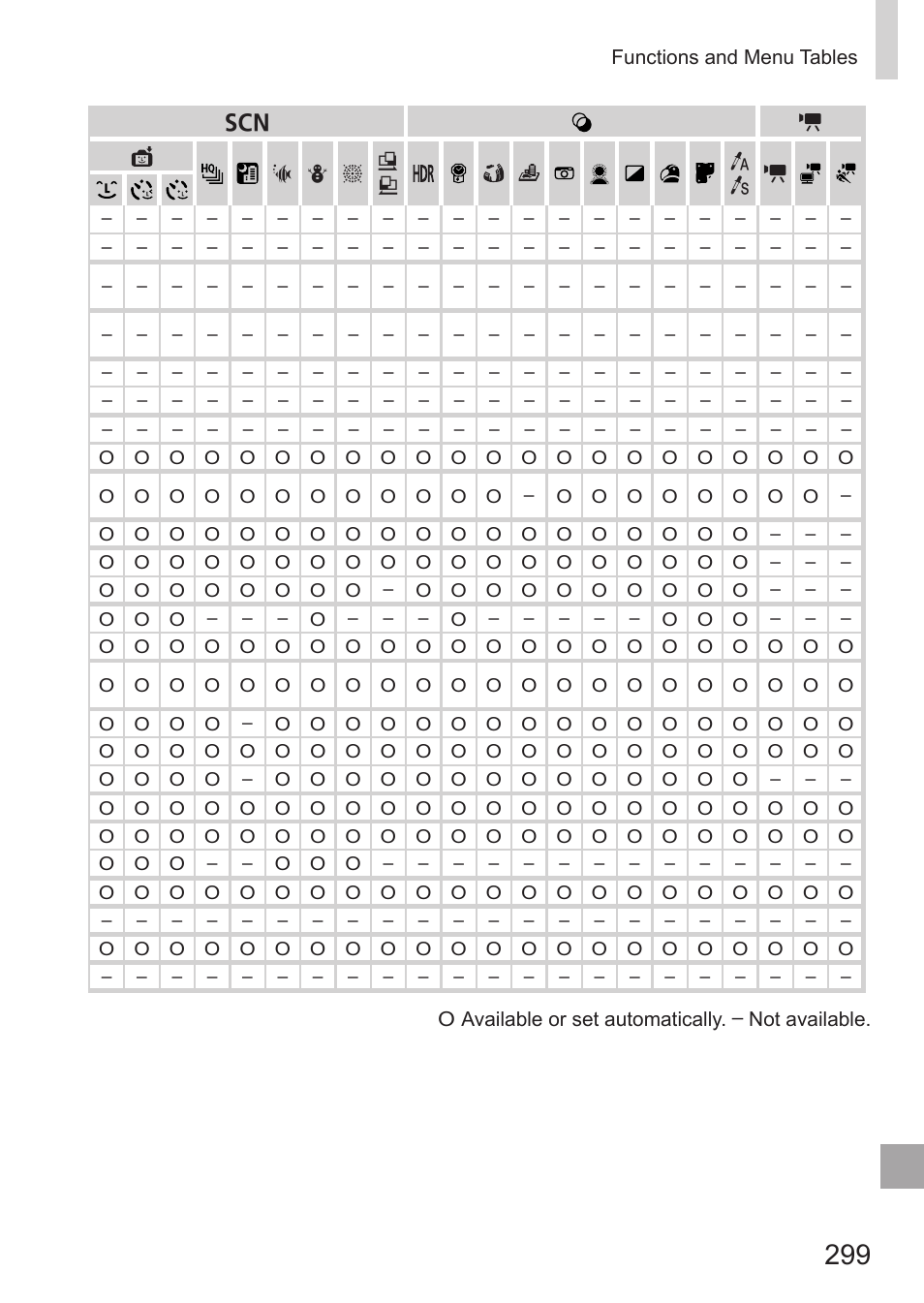 Functions and Menu Tables

| SCN | | | | | | | | | | | | | | | | | | | | | |
|---|---|---|---|---|---|---|---|---|---|---|---|---|---|---|---|---|---|---|---|---|---|
| | | | | | | | | | HDR | | | | | | | | | | | | |
| – | – | – | – | – | – | – | – | – | – | – | – | – | – | – | – | – | – | – | – | – | – |
| – | – | – | – | – | – | – | – | – | – | – | – | – | – | – | – | – | – | – | – | – | – |
| – | – | – | – | – | – | – | – | – | – | – | – | – | – | – | – | – | – | – | – | – | – |
| – | – | – | – | – | – | – | – | – | – | – | – | – | – | – | – | – | – | – | – | – | – |
| – | – | – | – | – | – | – | – | – | – | – | – | – | – | – | – | – | – | – | – | – | – |
| – | – | – | – | – | – | – | – | – | – | – | – | – | – | – | – | – | – | – | – | – | – |
| – | – | – | – | – | – | – | – | – | – | – | – | – | – | – | – | – | – | – | – | – | – |
| O | O | O | O | O | O | O | O | O | O | O | O | O | O | O | O | O | O | O | O | O | O |
| O | O | O | O | O | O | O | O | O | O | O | O | – | O | O | O | O | O | O | O | O | – |
| O | O | O | O | O | O | O | O | O | O | O | O | O | O | O | O | O | O | O | – | – | – |
| O | O | O | O | O | O | O | O | O | O | O | O | O | O | O | O | O | O | O | – | – | – |
| O | O | O | O | O | O | O | O | – | O | O | O | O | O | O | O | O | O | O | – | – | – |
| O | O | O | – | – | – | O | – | – | – | O | – | – | – | – | – | O | O | O | – | – | – |
| O | O | O | O | O | O | O | O | O | O | O | O | O | O | O | O | O | O | O | O | O | O |
| O | O | O | O | O | O | O | O | O | O | O | O | O | O | O | O | O | O | O | O | O | O |
| O | O | O | O | – | O | O | O | O | O | O | O | O | O | O | O | O | O | O | O | O | O |
| O | O | O | O | O | O | O | O | O | O | O | O | O | O | O | O | O | O | O | O | O | O |
| O | O | O | O | – | O | O | O | O | O | O | O | O | O | O | O | O | O | O | – | – | – |
| O | O | O | O | O | O | O | O | O | O | O | O | O | O | O | O | O | O | O | O | O | O |
| O | O | O | O | O | O | O | O | O | O | O | O | O | O | O | O | O | O | O | O | O | O |
| O | O | O | – | – | O | O | O | – | – | – | – | – | – | – | – | – | – | – | – | – | – |
| O | O | O | O | O | O | O | O | O | O | O | O | O | O | O | O | O | O | O | O | O | O |
| – | – | – | – | – | – | – | – | – | – | – | – | – | – | – | – | – | – | – | – | – | – |
| O | O | O | O | O | O | O | O | O | O | O | O | O | O | O | O | O | O | O | O | O | O |
| – | – | – | – | – | – | – | – | – | – | – | – | – | – | – | – | – | – | – | – | – | – |

O Available or set automatically. – Not available.

299